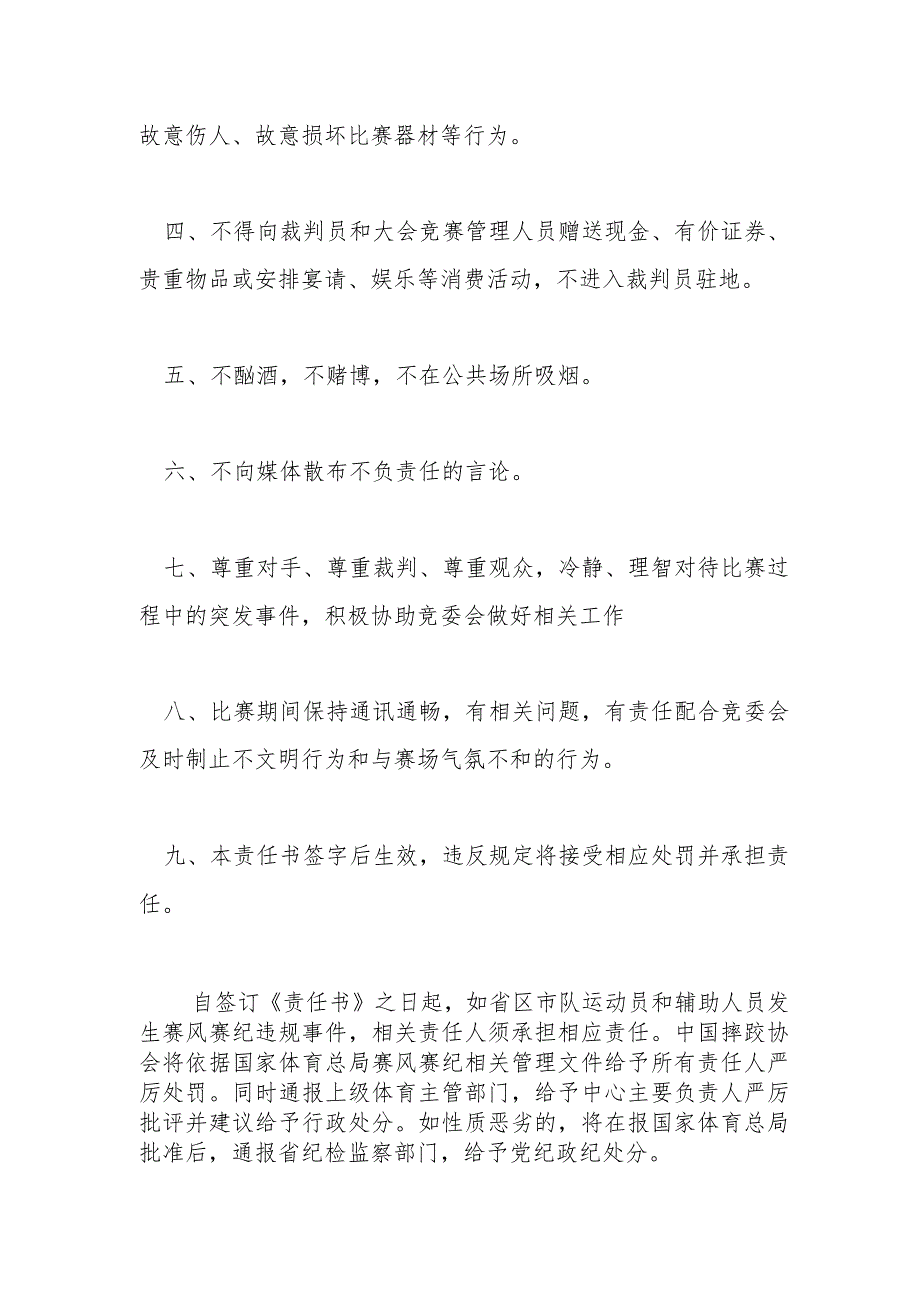 故意伤人、故意损坏比赛器材等行为。

四、不得向裁判员和大会竞赛管理人员赠送现金、有价证券、贵重物品或安排宴请、娱乐等消费活动，不进入裁判员驻地。

五、不酗酒，不赌博，不在公共场所吸烟。

六、不向媒体散布不负责任的言论。

七、尊重对手、尊重裁判、尊重观众，冷静、理智对待比赛过程中的突发事件，积极协助竞委会做好相关工作

八、比赛期间保持通讯通畅，有相关问题，有责任配合竞委会及时制止不文明行为和与赛场气氛不和的行为。

九、本责任书签字后生效，违反规定将接受相应处罚并承担责任。

自签订《责任书》之日起，如省区市队运动员和辅助人员发生赛风赛纪违规事件，相关责任人须承担相应责任。中国摔跤协会将依据国家体育总局赛风赛纪相关管理文件给予所有责任人严厉处罚。同时通报上级体育主管部门，给予中心主要负责人严厉批评并建议给予行政处分。如性质恶劣的，将在报国家体育总局批准后，通报省纪检监察部门，给予党纪政纪处分。